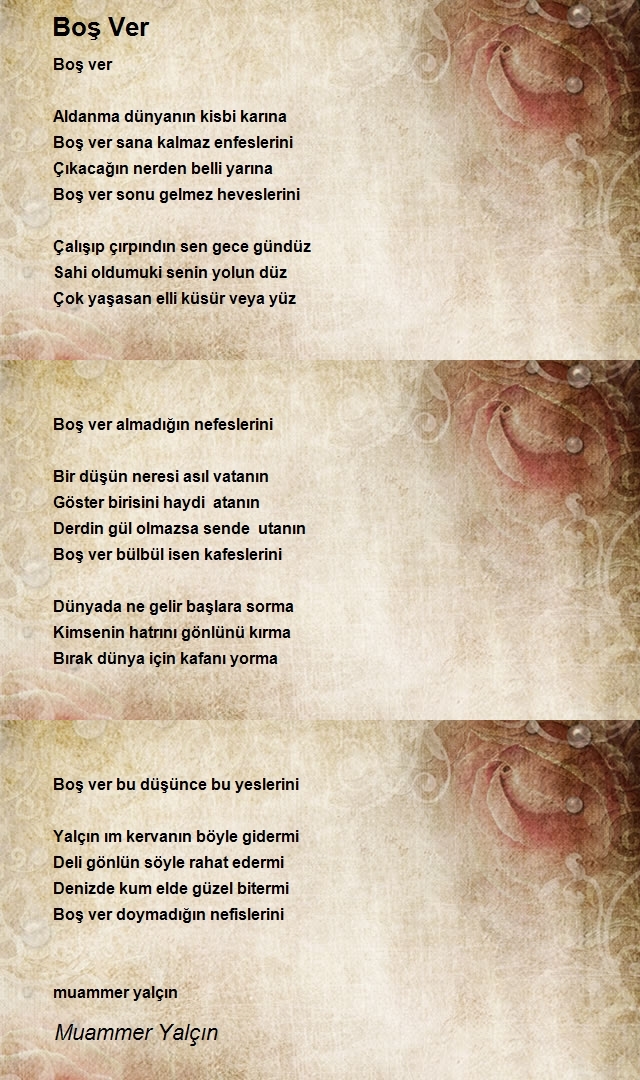 Boş Ver

Boş ver

Aldanma dünyanın kisbi karına
Boş ver sana kalmaz enfeslerini
Çıkacağın nerden belli yarına
Boş ver sonu gelmez heveslerini

Çalışıp çırpındın sen gece gündüz
Sahi oldumuki senin yolun düz
Çok yaşasan elli küsür veya yüz

Boş ver almadığın nefeslerini

Bir düşün neresi asıl vatanın
Göster birisini haydi atanın
Derdin gül olmazsa sende utanın
Boş ver bülbül isen kafeslerini

Dünyada ne gelir başlara sorma
Kimsenin hatrını gönlünü kırma
Bırak dünya için kafanı yorma

Boş ver bu düşünce bu yeslerini

Yalçın ım kervanın böyle gidermi
Deli gönlün söyle rahat edermi
Denizde kum elde güzel bitermi
Boş ver doymadığın nefislerini

muammer yalçın

Muammer Yalçın